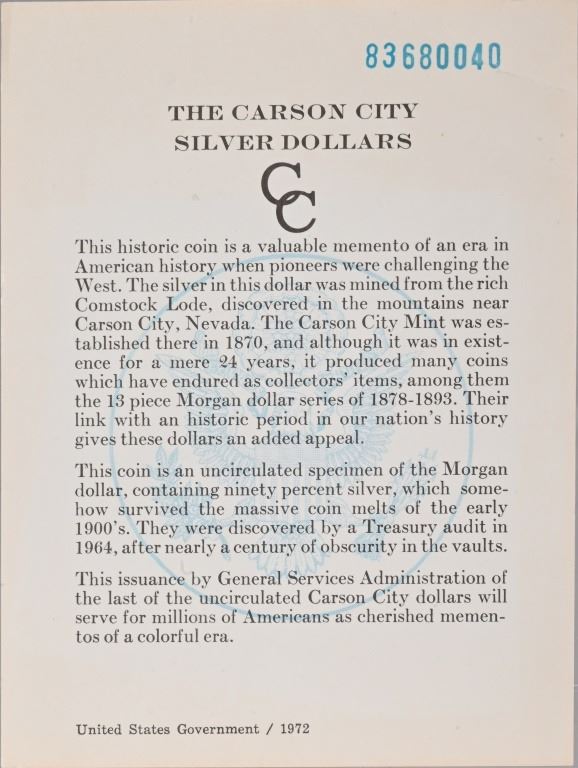 83680040

THE CARSON CITY
SILVER DOLLARS

CC

This historic coin is a valuable memento of an era in American history when pioneers were challenging the West. The silver in this dollar was mined from the rich Comstock Lode, discovered in the mountains near Carson City, Nevada. The Carson City Mint was established there in 1870, and although it was in existence for a mere 24 years, it produced many coins which have endured as collectors' items, among them the 13 piece Morgan dollar series of 1878-1893. Their link with an historic period in our nation's history gives these dollars an added appeal.

This coin is an uncirculated specimen of the Morgan dollar, containing ninety percent silver, which somehow survived the massive coin melts of the early 1900's. They were discovered by a Treasury audit in 1964, after nearly a century of obscurity in the vaults.

This issuance by General Services Administration of the last of the uncirculated Carson City dollars will serve for millions of Americans as cherished mementos of a colorful era.

United States Government / 1972